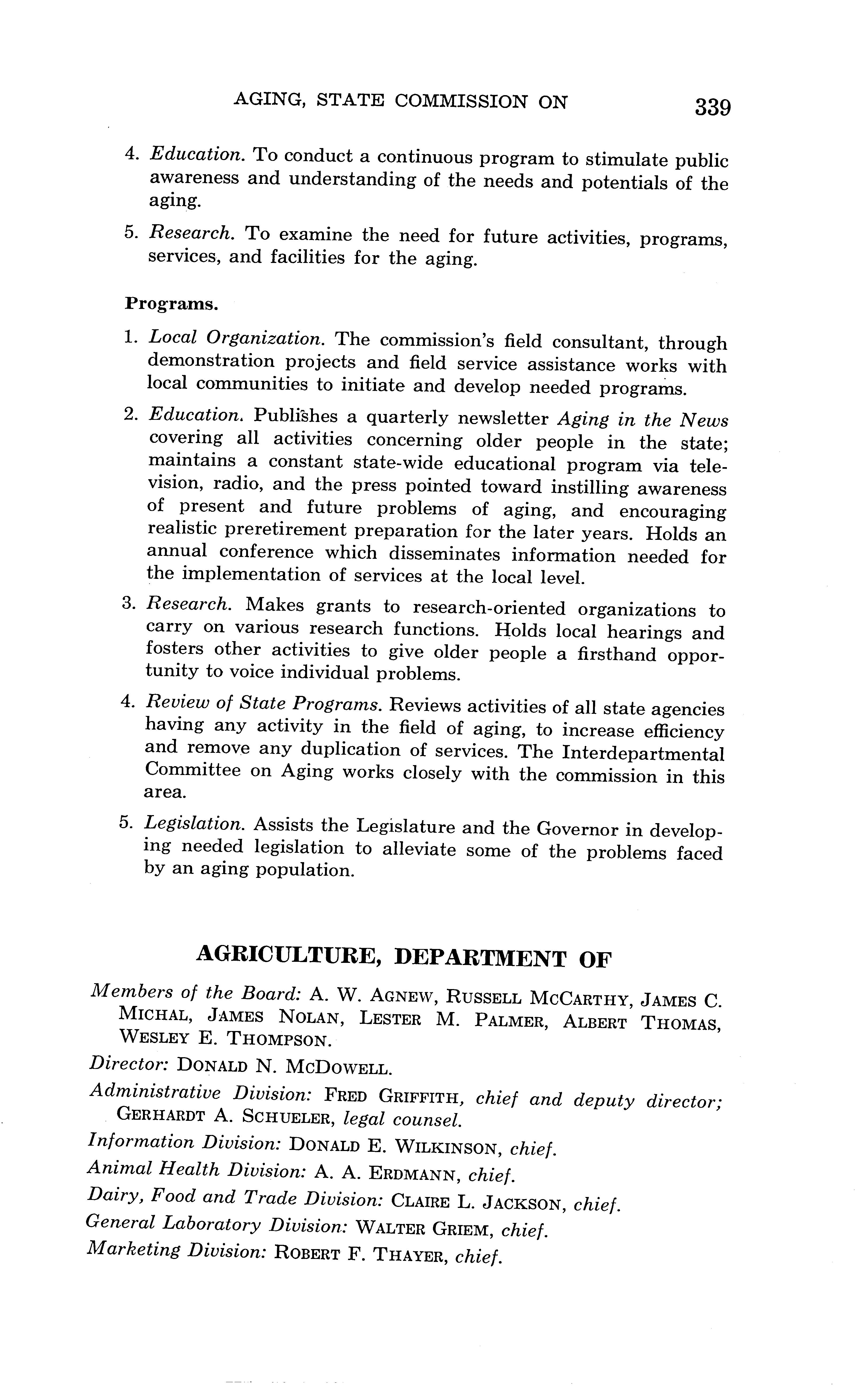 AGING, STATE COMMISSION ON 339

4. Education. To conduct a continuous program to stimulate public awareness and understanding of the needs and potentials of the aging.

5. Research. To examine the need for future activities, programs, services, and facilities for the aging.

Programs.

1. Local Organization. The commission's field consultant, through demonstration projects and field service assistance works with local communities to initiate and develop needed programs.

2. Education. Publishes a quarterly newsletter Aging in the News covering all activities concerning older people in the state; maintains a constant state-wide educational program via television, radio, and the press pointed toward instilling awareness of present and future problems of aging, and encouraging realistic preretirement preparation for the later years. Holds an annual conference which disseminates information needed for the implementation of services at the local level.

3. Research. Makes grants to research-oriented organizations to carry on various research functions. Holds local hearings and fosters other activities to give older people a firsthand opportunity to voice individual problems.

4. Review of State Programs. Reviews activities of all state agencies having any activity in the field of aging, to increase efficiency and remove any duplication of services. The Interdepartmental Committee on Aging works closely with the commission in this area.

5. Legislation. Assists the Legislature and the Governor in developing needed legislation to alleviate some of the problems faced by an aging population.

AGRICULTURE, DEPARTMENT OF

Members of the Board: A. W. AGNEW, RUSSELL MCCARTHY, JAMES C. MICHAL, JAMES NOLAN, LESTER M. PALMER, ALBERT THOMAS, WESLEY E. THOMPSON.

Director: DONALD N. MCDOWELL.

Administrative Division: FRED GRIFFITH, chief and deputy director; GERHARDT A. SCHUELER, legal counsel.

Information Division: DONALD E. WILKINSON, chief.

Animal Health Division: A. A. ERDMANN, chief.

Dairy, Food and Trade Division: CLAIRE L. JACKSON, chief.

General Laboratory Division: WALTER GRIEM, chief.

Marketing Division: ROBERT F. THAYER, chief.